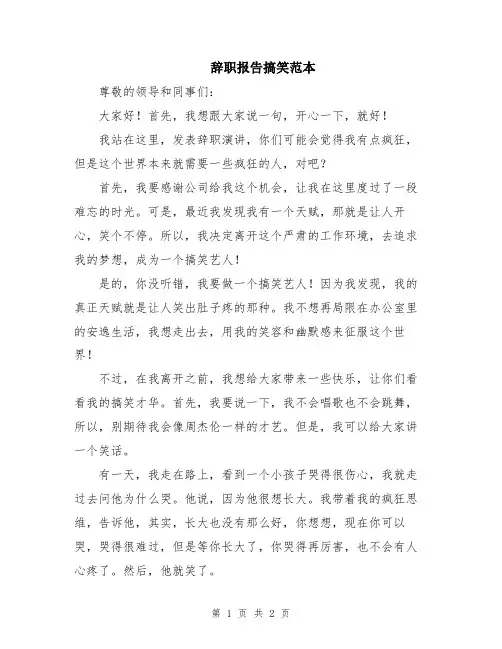 辞职报告搞笑范本

尊敬的领导和同事们:

大家好！首先，我想跟大家说一句，开心一下，就好！

我站在这里，发表辞职演讲，你们可能会觉得我有点疯狂，但是这个世界本来就需要一些疯狂的人，对吧？

首先，我要感谢公司给我这个机会，让我在这里度过了一段难忘的时光。可是，最近我发现我有一个天赋，那就是让人开心，笑个不停。所以，我决定离开这个严肃的工作环境，去追求我的梦想，成为一个搞笑艺人！

是的，你没听错，我要做一个搞笑艺人！因为我发现，我的真正天赋就是让人笑出肚子疼的那种。我不想再局限在办公室里的安逸生活，我想走出去，用我的笑容和幽默感来征服这个世界！

不过，在我离开之前，我想给大家带来一些快乐，让你们看看我的搞笑才华。首先，我要说一下，我不会唱歌也不会跳舞，所以，别期待我会像周杰伦一样的才艺。但是，我可以给大家讲一个笑话。

有一天，我走在路上，看到一个小孩子哭得很伤心，我就走过去问他为什么哭。他说，因为他很想长大。我带着我的疯狂思维，告诉他，其实，长大也没有那么好，你想想，现在你可以哭，哭得很难过，但是等你长大了，你哭得再厉害，也不会有人心疼了。然后，他就笑了。

第 1 页 共 2 页